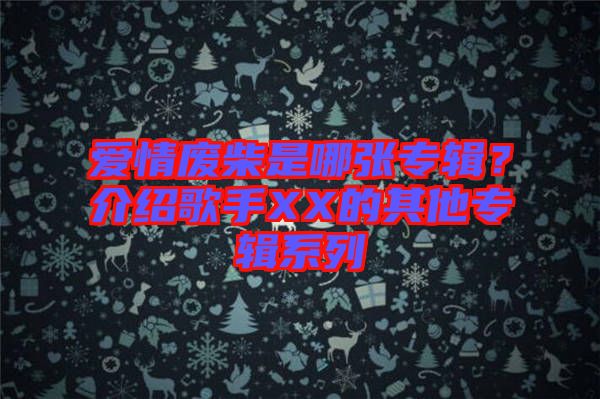 爱情废柴是哪张专辑？介绍歌手XX的其他专辑系列